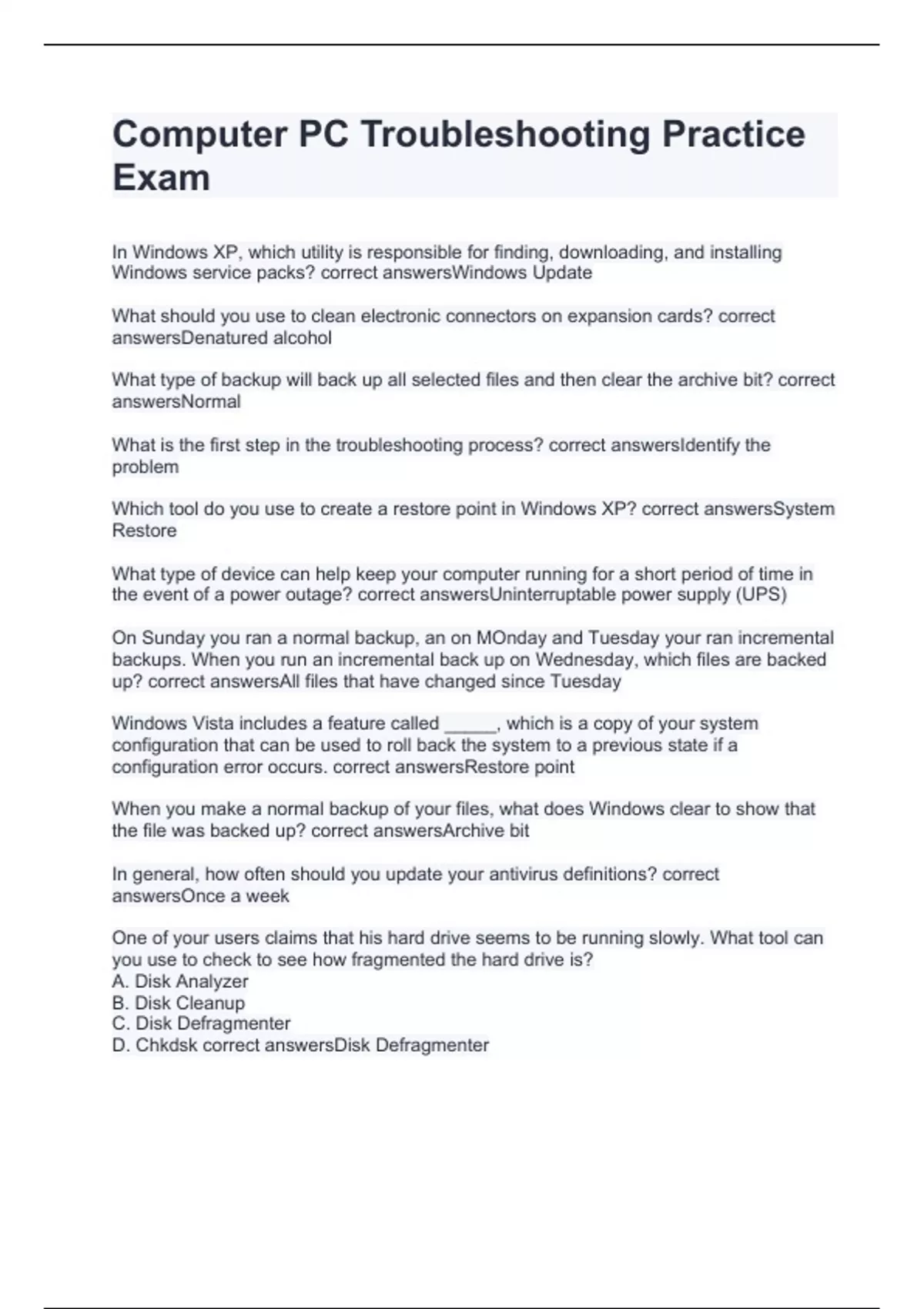 Computer PC Troubleshooting Practice Exam

In Windows XP, which utility is responsible for finding, downloading, and installing Windows service packs? correct answersWindows Update

What should you use to clean electronic connectors on expansion cards? correct answersDenatured alcohol

What type of backup will back up all selected files and then clear the archive bit? correct answersNormal

What is the first step in the troubleshooting process? correct answersIdentify the problem

Which tool do you use to create a restore point in Windows XP? correct answersSystem Restore

What type of device can help keep your computer running for a short period of time in the event of a power outage? correct answersUninterruptable power supply (UPS)

On Sunday you ran a normal backup, an on MOnday and Tuesday your ran incremental backups. When you run an incremental back up on Wednesday, which files are backed up? correct answersAll files that have changed since Tuesday

Windows Vista includes a feature called _____, which is a copy of your system configuration that can be used to roll back the system to a previous state if a configuration error occurs. correct answersRestore point

When you make a normal backup of your files, what does Windows clear to show that the file was backed up? correct answersArchive bit

In general, how often should you update your antivirus definitions? correct answersOnce a week

One of your users claims that his hard drive seems to be running slowly. What tool can you use to check to see how fragmented the hard drive is?
A. Disk Analyzer
B. Disk Cleanup
C. Disk Defragmenter
D. Chkdsk correct answersDisk Defragmenter